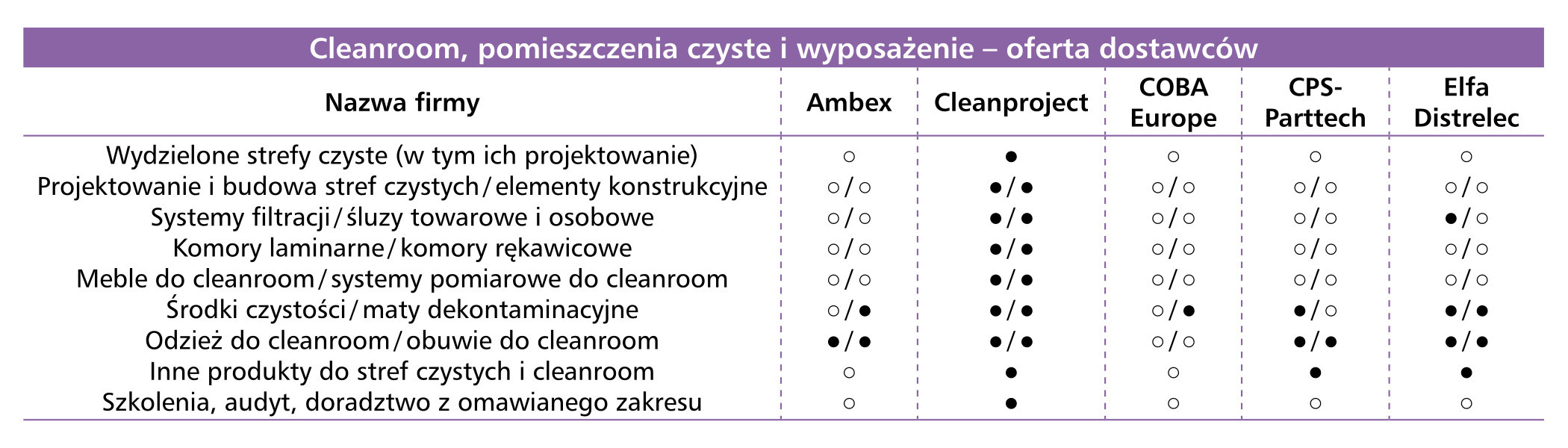 Cleanroom, pomieszczenia czyste i wyposażenie – oferta dostawców

| Nazwa firmy | Ambex | Cleanproject | COBA Europe | CPS-Parttech | Elfa Distrelec |
|---|---|---|---|---|---|
| Wydzielone strefy czyste (w tym ich projektowanie) | ○ | ● | ○ | ○ | ○ |
| Projektowanie i budowa stref czystych/elementy konstrukcyjne | ○/○ | ●/● | ○/○ | ○/○ | ○/○ |
| Systemy filtracji/śluzy towarowe i osobowe | ○/○ | ●/● | ○/○ | ○/○ | ●/○ |
| Komory laminarne/komory rękawicowe | ○/○ | ●/● | ○/○ | ○/○ | ○/○ |
| Meble do cleanroom/systemy pomiarowe do cleanroom | ○/○ | ●/● | ○/○ | ○/○ | ○/○ |
| Środki czystości/maty dekontaminacyjne | ○/● | ●/● | ○/● | ●/○ | ●/● |
| Odzież do cleanroom/obuwie do cleanroom | ●/● | ●/● | ○/○ | ●/● | ●/● |
| Inne produkty do stref czystych i cleanroom | ○ | ● | ○ | ● | ● |
| Szkolenia, audyt, doradztwo z omawianego zakresu | ○ | ● | ○ | ○ | ○ |